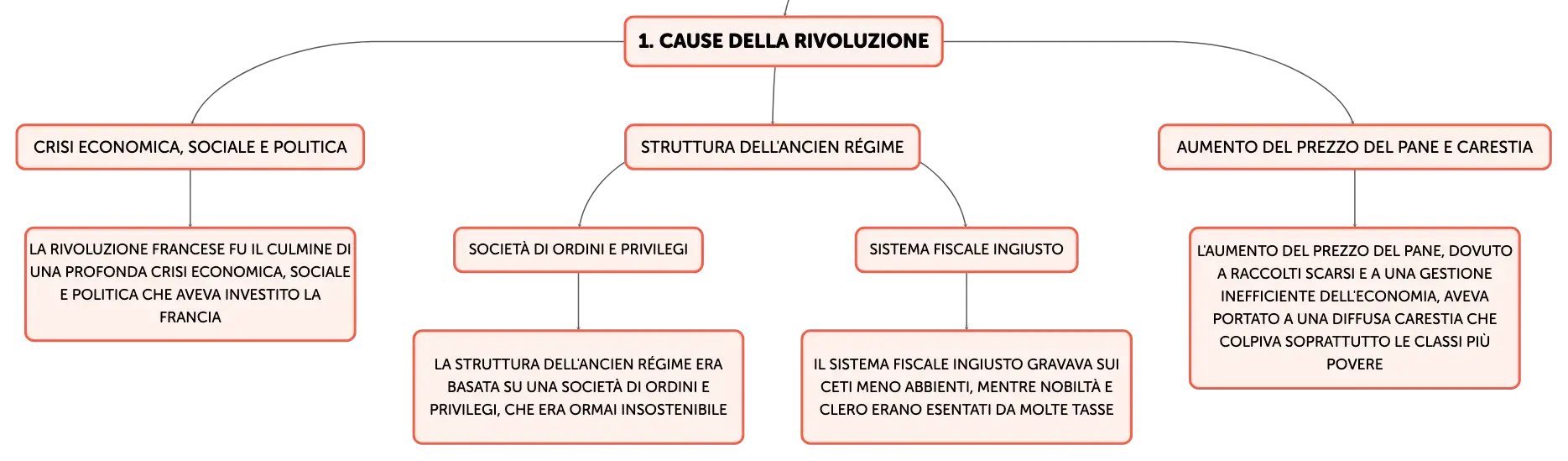 1. CAUSE DELLA RIVOLUZIONE

CRISI ECONOMICA, SOCIALE E POLITICA

LA RIVOLUZIONE FRANCESE FU IL CULMINE DI UNA PROFONDA CRISI ECONOMICA, SOCIALE E POLITICA CHE AVEVA INVESTITO LA FRANCIA

STRUTTURA DELL'ANCIEN RÉGIME

SOCIETÀ DI ORDINI E PRIVILEGI

LA STRUTTURA DELL'ANCIEN RÉGIME ERA BASATA SU UNA SOCIETÀ DI ORDINI E PRIVILEGI, CHE ERA ORMAI INSOSTENIBILE

SISTEMA FISCALE INGIUSTO

IL SISTEMA FISCALE INGIUSTO GRAVAVA SUI CETI MENO ABBIENTI, MENTRE NOBILTÀ E CLERO ERANO ESENTATI DA MOLTE TASSE

AUMENTO DEL PREZZO DEL PANE E CARESTIA

L'AUMENTO DEL PREZZO DEL PANE, DOVUTO A RACCOLTI SCARSI E A UNA GESTIONE INEFFICIENTE DELL'ECONOMIA, AVEVA PORTATO A UNA DIFFUSA CARESTIA CHE COLPIVA SOPRATTUTTO LE CLASSI PIÙ POVERE